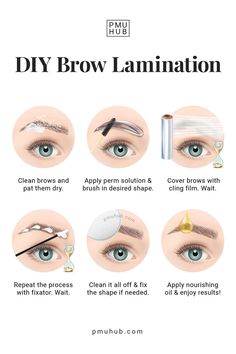 PMU
HUB

DIY Brow Lamination

Clean brows and pat them dry.

Apply perm solution & brush in desired shape.

Cover brows with cling film. Wait.

Repeat the process with fixator. Wait.

Clean it all off & fix the shape if needed.

Apply nourishing oil & enjoy results!

pmuhub.com